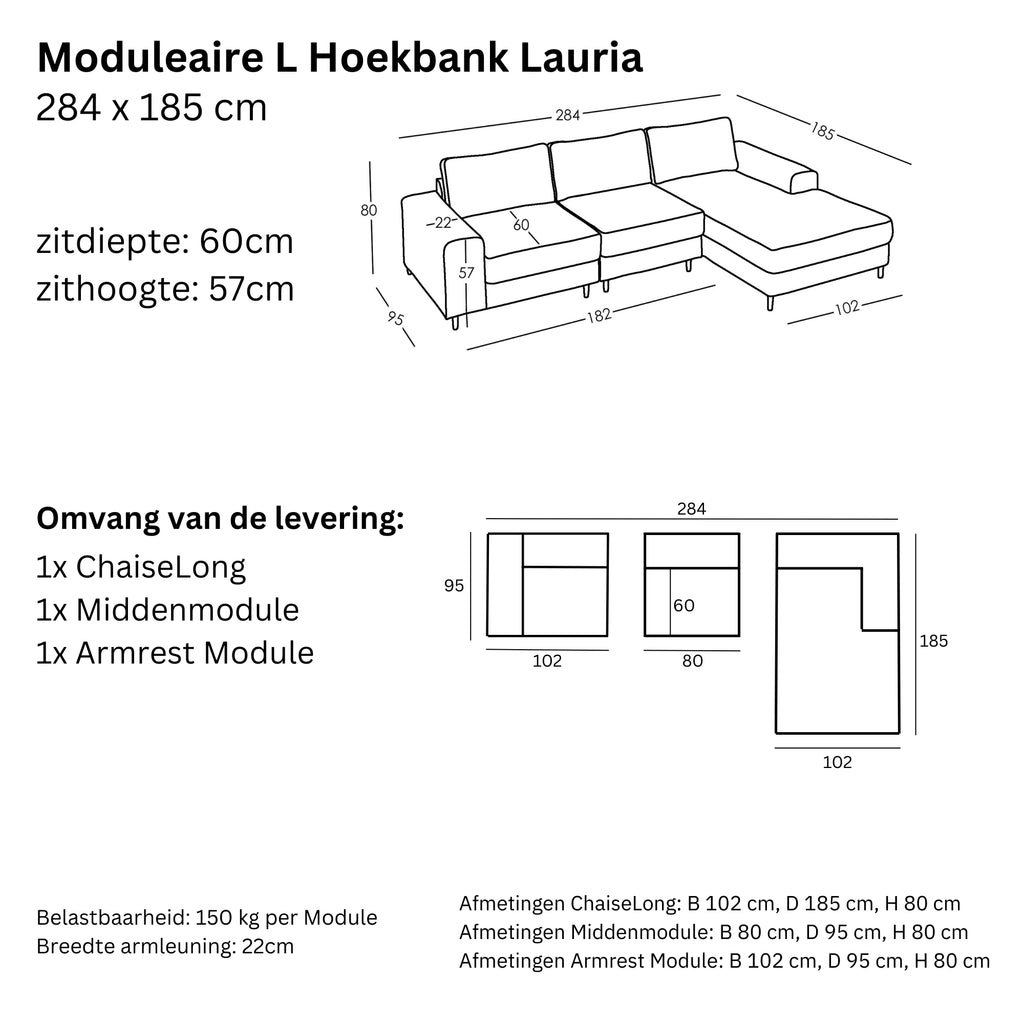 Moduleaire L Hoekbank Lauria
284 x 185 cm

zitdiepte: 60cm
zithoogte: 57cm

284
185
80
22
60
57
95
182
102

Omvang van de levering:
1x ChaiseLong
1x Middenmodule
1x Armrest Module

284
95
60
185
102
80
102

Belastbaarheid: 150 kg per Module
Breedte armleuning: 22cm

Afmetingen ChaiseLong: B 102 cm, D 185 cm, H 80 cm
Afmetingen Middenmodule: B 80 cm, D 95 cm, H 80 cm
Afmetingen Armrest Module: B 102 cm, D 95 cm, H 80 cm